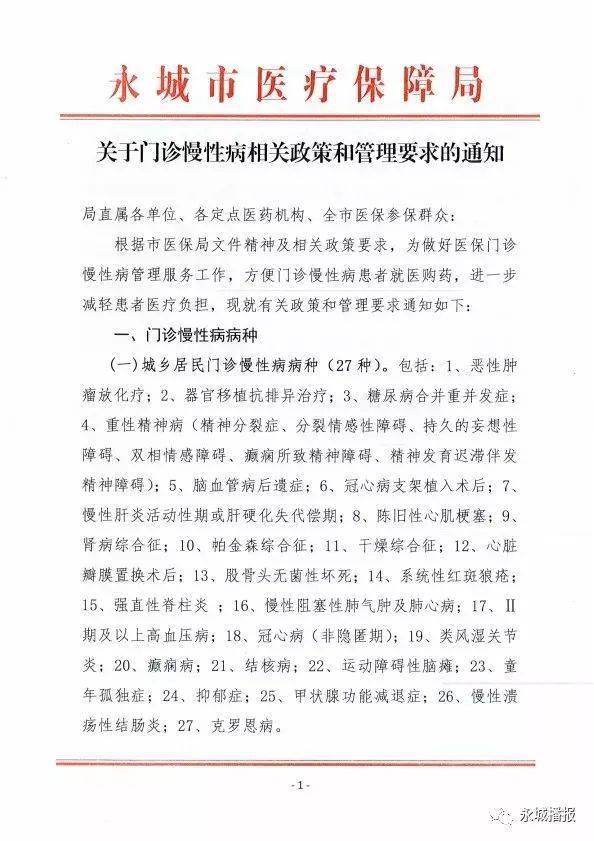 永城市医疗保障局

关于门诊慢性病相关政策和管理要求的通知

局直属各单位、各定点医药机构、全市医保参保群众：

根据市医保局文件精神及相关政策要求，为做好医保门诊慢性病管理服务工作，方便门诊慢性病患者就医购药，进一步减轻患者医疗负担，现就有关政策和管理要求通知如下：

一、门诊慢性病病种

（一）城乡居民门诊慢性病病种（27种）。包括：1、恶性肿瘤放化疗；2、器官移植抗排异治疗；3、糖尿病合并重并发症；4、重性精神病（精神分裂症、分裂情感性障碍、持久的妄想性障碍、双相情感障碍、癫痫所致精神障碍、精神发育迟滞伴发精神障碍）；5、脑血管病后遗症；6、冠心病支架植入术后；7、慢性肝炎活动性期或肝硬化失代偿期；8、陈旧性心肌梗塞；9、肾病综合征；10、帕金森综合征；11、干燥综合征；12、心脏瓣膜置换术后；13、股骨头无菌性坏死；14、系统性红斑狼疮；15、强直性脊柱炎；16、慢性阻塞性肺气肿及肺心病；17、Ⅱ期及以上高血压病；18、冠心病（非隐匿期）；19、类风湿关节炎；20、癫痫病；21、结核病；22、运动障碍性脑瘫；23、童年孤独症；24、抑郁症；25、甲状腺功能减退症；26、慢性溃疡性结肠炎；27、克罗恩病。

-1-

永城播报